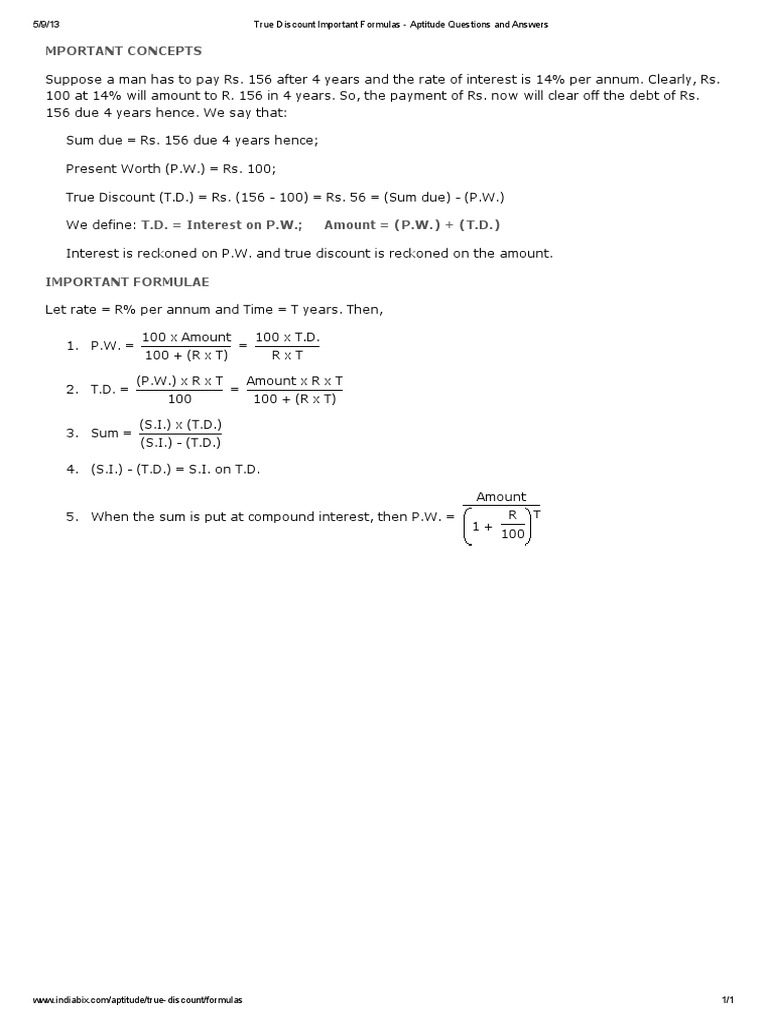 5/9/13 True Discount Important Formulas - Aptitude Questions and Answers

MPORTANT CONCEPTS

Suppose a man has to pay Rs. 156 after 4 years and the rate of interest is 14% per annum. Clearly, Rs. 100 at 14% will amount to R. 156 in 4 years. So, the payment of Rs. now will clear off the debt of Rs. 156 due 4 years hence. We say that:

Sum due = Rs. 156 due 4 years hence;

Present Worth (P.W.) = Rs. 100;

True Discount (T.D.) = Rs. (156 - 100) = Rs. 56 = (Sum due) - (P.W.)

We define: T.D. = Interest on P.W.; Amount = (P.W.) + (T.D.)

Interest is reckoned on P.W. and true discount is reckoned on the amount.

IMPORTANT FORMULAE

Let rate = R% per annum and Time = T years. Then,

1. P.W. = $\frac{100 \times \text{Amount}}{100 + (R \times T)} = \frac{100 \times \text{T.D.}}{R \times T}$

2. T.D. = $\frac{(\text{P.W.}) \times R \times T}{100} = \frac{\text{Amount} \times R \times T}{100 + (R \times T)}$

3. Sum = $\frac{(\text{S.I.}) \times (\text{T.D.})}{(\text{S.I.}) - (\text{T.D.})}$

4. (S.I.) - (T.D.) = S.I. on T.D.

5. When the sum is put at compound interest, then P.W. = $\frac{\text{Amount}}{\left(1 + \frac{R}{100}\right)^T}$

www.indiabix.com/aptitude/true-discount/formulas 1/1